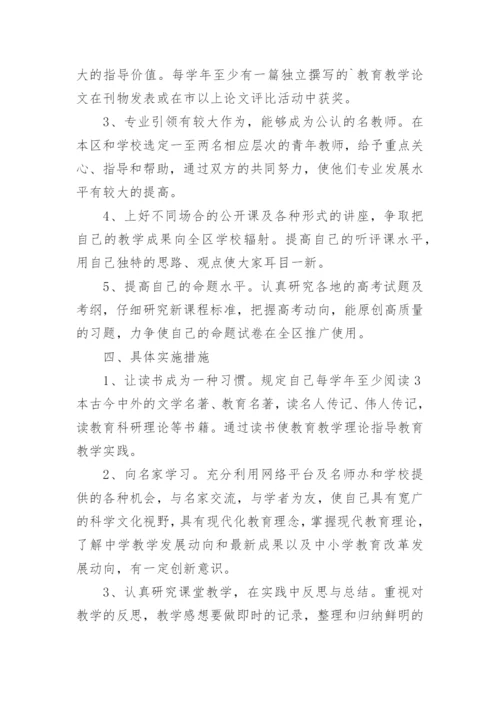 大的指导价值。每学年至少有一篇独立撰写的`教育教学论文在刊物发表或在市以上论文评比活动中获奖。

3、专业引领有较大作为，能够成为公认的名教师。在本区和学校选定一至两名相应层次的青年教师，给予重点关心、指导和帮助，通过双方的共同努力，使他们专业发展水平有较大的提高。

4、上好不同场合的公开课及各种形式的讲座，争取把自己的教学成果向全区学校辐射。提高自己的听评课水平，用自己独特的思路、观点使大家耳目一新。

5、提高自己的命题水平。认真研究各地的高考试题及考纲，仔细研究新课程标准，把握高考动向，能原创高质量的习题，力争使自己的命题试卷在全区推广使用。

四、具体实施措施

1、让读书成为一种习惯。规定自己每学年至少阅读3本古今中外的文学名著、教育名著，读名人传记、伟人传记，读教育科研理论等书籍。通过读书使教育教学理论指导教育教学实践。

2、向名家学习。充分利用网络平台及名师办和学校提供的各种机会，与名家交流，与学者为友，使自己具有宽广的科学文化视野，具有现代化教育理念，掌握现代教育理论，了解中学教学发展动向和最新成果以及中小学教育改革发展动向，有一定创新意识。

3、认真研究课堂教学，在实践中反思与总结。重视对教学的反思，教学感想要做即时的记录，整理和归纳鲜明的